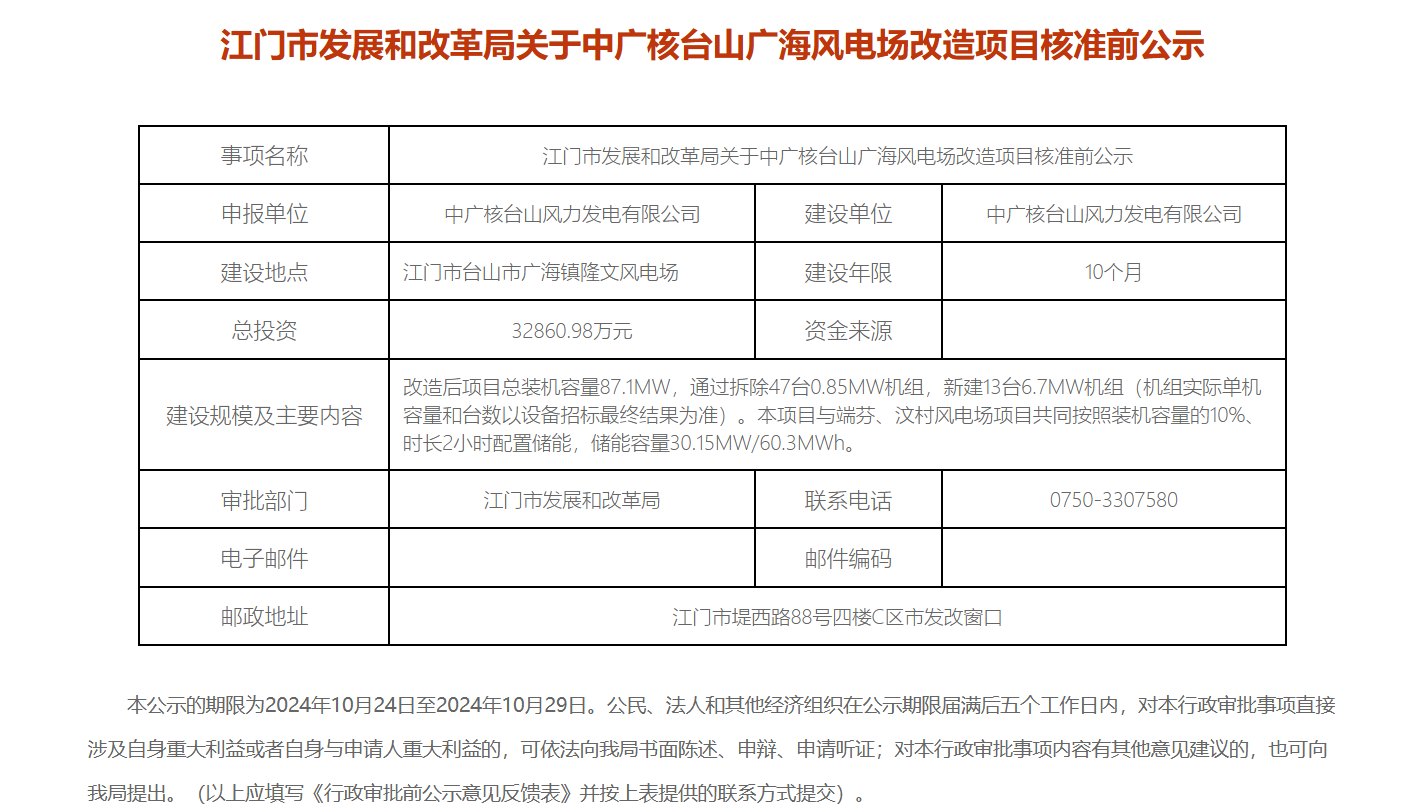 江门市发展和改革局关于中广核台山广海风电场改造项目核准前公示

| 事项名称 | 江门市发展和改革局关于中广核台山广海风电场改造项目核准前公示 | | |
|---|---|---|---|
| 申报单位 | 中广核台山风力发电有限公司 | 建设单位 | 中广核台山风力发电有限公司 |
| 建设地点 | 江门市台山市广海镇隆文风电场 | 建设年限 | 10个月 |
| 总投资 | 32860.98万元 | 资金来源 | |
| 建设规模及主要内容 | 改造后项目总装机容量87.1MW，通过拆除47台0.85MW机组，新建13台6.7MW机组（机组实际单机容量和台数以设备招标最终结果为准）。本项目与端芬、汶村风电场项目共同按照装机容量的10%、时长2小时配置储能，储能容量30.15MW/60.3MWh。 | | |
| 审批部门 | 江门市发展和改革局 | 联系电话 | 0750-3307580 |
| 电子邮件 | | 邮件编码 | |
| 邮政地址 | 江门市堤西路88号四楼C区市发改窗口 | | |

本公示的期限为2024年10月24日至2024年10月29日。公民、法人和其他经济组织在公示期限届满后五个工作日内，对本行政审批事项直接涉及自身重大利益或者自身与申请人重大利益的，可依法向我局书面陈述、申辩、申请听证；对本行政审批事项内容有其他意见建议的，也可向我局提出。（以上应填写《行政审批前公示意见反馈表》并按上表提供的联系方式提交）。